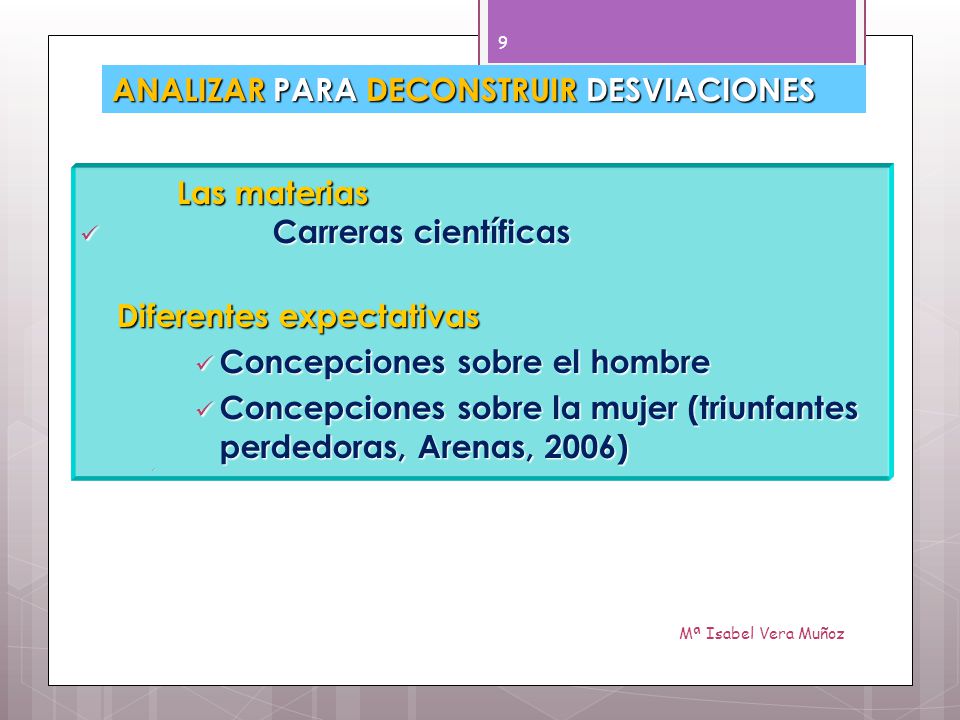 9

ANALIZAR PARA DECONSTRUIR DESVIACIONES

Las materias

✓ Carreras científicas

Diferentes expectativas

✓ Concepciones sobre el hombre

✓ Concepciones sobre la mujer (triunfantes perdedoras, Arenas, 2006)

Mª Isabel Vera Muñoz